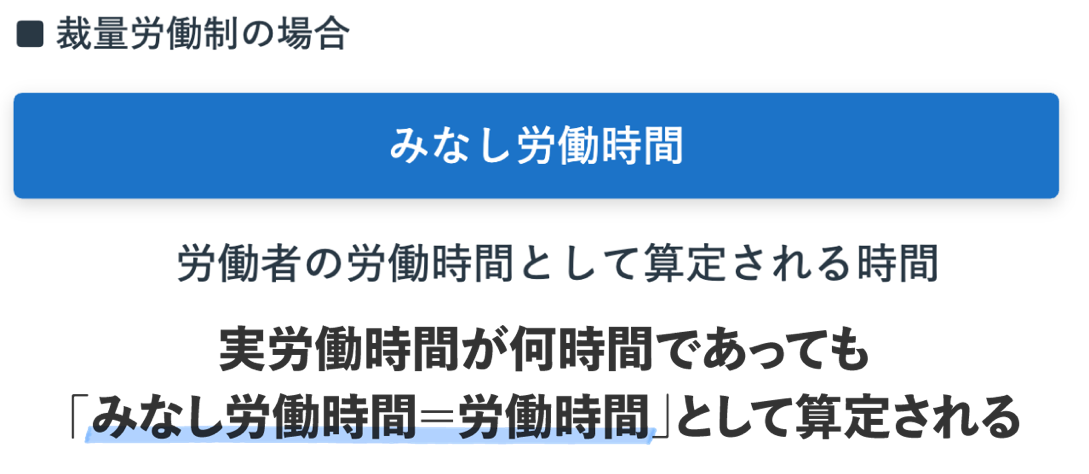 ■ 裁量労働制の場合

みなし労働時間

労働者の労働時間として算定される時間

実労働時間が何時間であっても
「みなし労働時間＝労働時間」として算定される